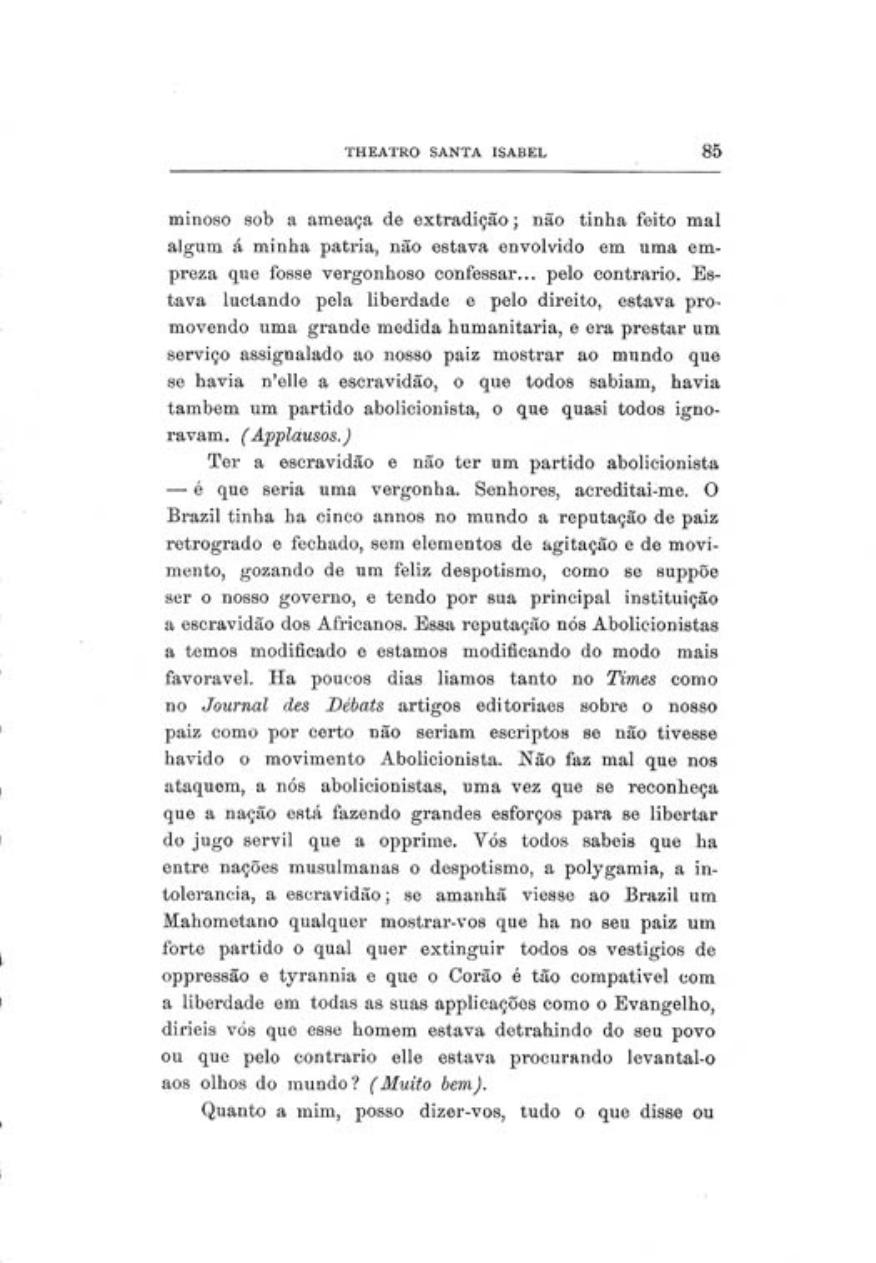 THEATRO SANTA ISABEL 85

minoso sob a ameaça de extradição; não tinha feito mal algum á minha patria, não estava envolvido em uma empreza que fosse vergonhoso confessar... pelo contrario. Estava luctando pela liberdade e pelo direito, estava promovendo uma grande medida humanitaria, e era prestar um serviço assignalado ao nosso paiz mostrar ao mundo que se havia n'elle a escravidão, o que todos sabiam, havia tambem um partido abolicionista, o que quasi todos ignoravam. (Applausos.)

Ter a escravidão e não ter um partido abolicionista — é que seria uma vergonha. Senhores, acreditai-me. O Brazil tinha ha cinco annos no mundo a reputação de paiz retrogrado e fechado, sem elementos de agitação e de movimento, gozando de um feliz despotismo, como se suppõe ser o nosso governo, e tendo por sua principal instituição a escravidão dos Africanos. Essa reputação nós Abolicionistas a temos modificado e estamos modificando do modo mais favoravel. Ha poucos dias liamos tanto no Times como no Journal des Débats artigos editoriaes sobre o nosso paiz como por certo não seriam escriptos se não tivesse havido o movimento Abolicionista. Não faz mal que nos ataquem, a nós abolicionistas, uma vez que se reconheça que a nação está fazendo grandes esforços para se libertar do jugo servil que a opprime. Vós todos sabeis que ha entre nações musulmanas o despotismo, a polygamia, a intolerancia, a escravidão; se amanhã viesse ao Brazil um Mahometano qualquer mostrar-vos que ha no seu paiz um forte partido o qual quer extinguir todos os vestigios de oppressão e tyrannia e que o Corão é tão compativel com a liberdade em todas as suas applicações como o Evangelho, dirieis vós que esse homem estava detrahindo do seu povo ou que pelo contrario elle estava procurando levantal-o aos olhos do mundo? (Muito bem).

Quanto a mim, posso dizer-vos, tudo o que disse ou